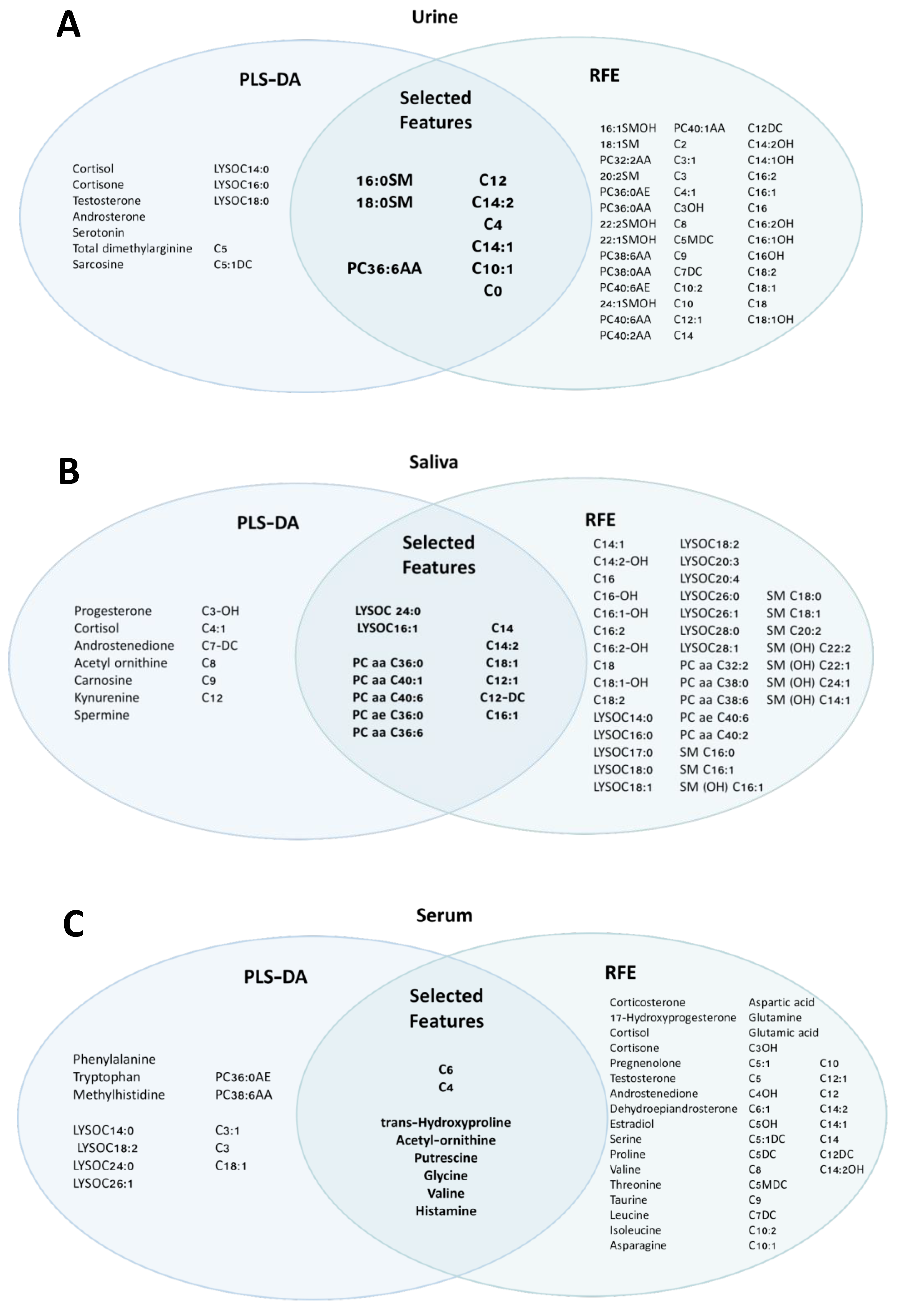 A

Urine

PLS-DA

Cortisol
Cortisone
Testosterone
Androsterone
Serotonin
Total dimethylarginine
Sarcosine

LYSOC14:0
LYSOC16:0
LYSOC18:0

C5
C5:1DC

Selected Features

16:0SM
18:0SM

PC36:6AA

C12
C14:2
C4
C14:1
C10:1
C0

RFE

16:1SMOH
18:1SM
PC32:2AA
20:2SM
PC36:0AE
PC36:0AA
22:2SMOH
22:1SMOH
PC38:6AA
PC38:0AA
PC40:6AE
24:1SMOH
PC40:6AA
PC40:2AA

PC40:1AA
C2
C3:1
C3
C4:1
C3OH
C8
C5MDC
C9
C7DC
C10:2
C10
C12:1
C14

C12DC
C14:2OH
C14:1OH
C16:2
C16:1
C16
C16:2OH
C16:1OH
C16OH
C18:2
C18:1
C18
C18:1OH

B

Saliva

PLS-DA

Progesterone
Cortisol
Androstenedione
Acetyl ornithine
Carnosine
Kynurenine
Spermine

C3-OH
C4:1
C7-DC
C8
C9
C12

Selected Features

LYSOC 24:0
LYSOC16:1

PC aa C36:0
PC aa C40:1
PC aa C40:6
PC ae C36:0
PC aa C36:6

C14
C14:2
C18:1
C12:1
C12-DC
C16:1

RFE

C14:1
C14:2-OH
C16
C16-OH
C16:1-OH
C16:2
C16:2-OH
C18
C18:1-OH
C18:2
LYSOC14:0
LYSOC16:0
LYSOC17:0
LYSOC18:0
LYSOC18:1

LYSOC18:2
LYSOC20:3
LYSOC20:4
LYSOC26:0
LYSOC26:1
LYSOC28:0
LYSOC28:1
PC aa C32:2
PC aa C38:0
PC aa C38:6
PC ae C40:6
PC aa C40:2
SM C16:0
SM C16:1
SM (OH) C16:1

SM C18:0
SM C18:1
SM C20:2
SM (OH) C22:2
SM (OH) C22:1
SM (OH) C24:1
SM (OH) C14:1

C

Serum

PLS-DA

Phenylalanine
Tryptophan
Methylhistidine

LYSOC14:0
LYSOC18:2
LYSOC24:0
LYSOC26:1

PC36:0AE
PC38:6AA

C3:1
C3
C18:1

Selected Features

C6
C4

trans-Hydroxyproline
Acetyl-ornithine
Putrescine
Glycine
Valine
Histamine

RFE

Corticosterone
17-Hydroxyprogesterone
Cortisol
Cortisone
Pregnenolone
Testosterone
Androstenedione
Dehydroepiandrosterone
Estradiol
Serine
Proline
Valine
Threonine
Taurine
Leucine
Isoleucine
Asparagine

Aspartic acid
Glutamine
Glutamic acid
C3OH
C5:1
C5
C4OH
C6:1
C5OH
C5:1DC
C5DC
C8
C5MDC
C9
C7DC
C10:2
C10:1

C10
C12:1
C12
C14:2
C14:1
C14
C12DC
C14:2OH